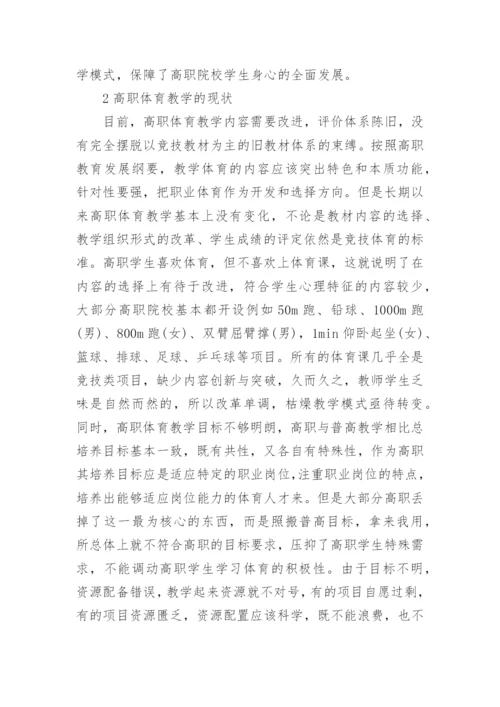 学模式，保障了高职院校学生身心的全面发展。

2 高职体育教学的现状

目前，高职体育教学内容需要改进，评价体系陈旧，没有完全摆脱以竞技教材为主的旧教材体系的束缚。按照高职教育发展纲要，教学体育的内容应该突出特色和本质功能，针对性要强，把职业体育作为开发和选择方向。但是长期以来高职体育教学基本上没有变化，不论是教材内容的选择、教学组织形式的改革、学生成绩的评定依然是竞技体育的标准。高职学生喜欢体育，但不喜欢上体育课，这就说明了在内容的选择上有待于改进，符合学生心理特征的内容较少，大部分高职院校基本都开设例如 50m 跑、铅球、1000m 跑(男)、800m 跑(女)、双臂屈臂撑(男)，1min 仰卧起坐(女)、篮球、排球、足球、乒乓球等项目。所有的体育课几乎全是竞技类项目，缺少内容创新与突破，久而久之，教师学生乏味是自然而然的，所以改革单调，枯燥教学模式亟待转变。同时，高职体育教学目标不够明朗，高职与普高教学相比总培养目标基本一致，既有共性，又各自有特殊性，作为高职其培养目标应是适应特定的职业岗位，注重职业岗位的特点，培养出能够适应岗位能力的体育人才来。但是大部分高职丢掉了这一最为核心的东西，而是照搬普高目标，拿来我用，所总体上就不符合高职的目标要求，压抑了高职学生特殊需求，不能调动高职学生学习体育的积极性。由于目标不明，资源配备错误，教学起来资源就不对号，有的项目自愿过剩，有的项目资源匮乏，资源配置应该科学，既不能浪费，也不